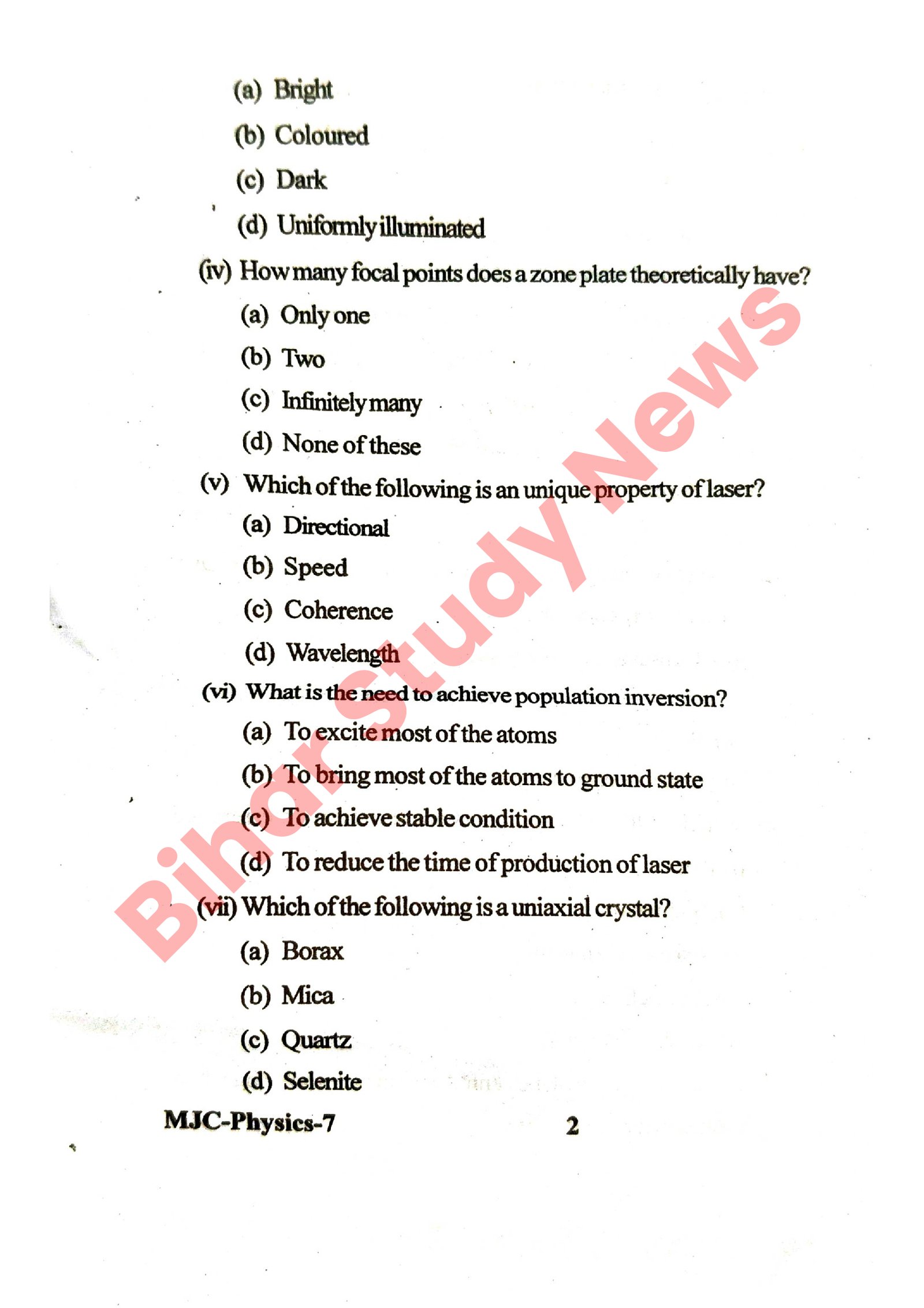 (a) Bright

(b) Coloured

(c) Dark

(d) Uniformly illuminated

(iv) How many focal points does a zone plate theoretically have?

(a) Only one

(b) Two

(c) Infinitely many

(d) None of these

(v) Which of the following is an unique property of laser?

(a) Directional

(b) Speed

(c) Coherence

(d) Wavelength

(vi) What is the need to achieve population inversion?

(a) To excite most of the atoms

(b) To bring most of the atoms to ground state

(c) To achieve stable condition

(d) To reduce the time of production of laser

(vii) Which of the following is a uniaxial crystal?

(a) Borax

(b) Mica

(c) Quartz

(d) Selenite

Bihar Study News

MJC-Physics-7 2